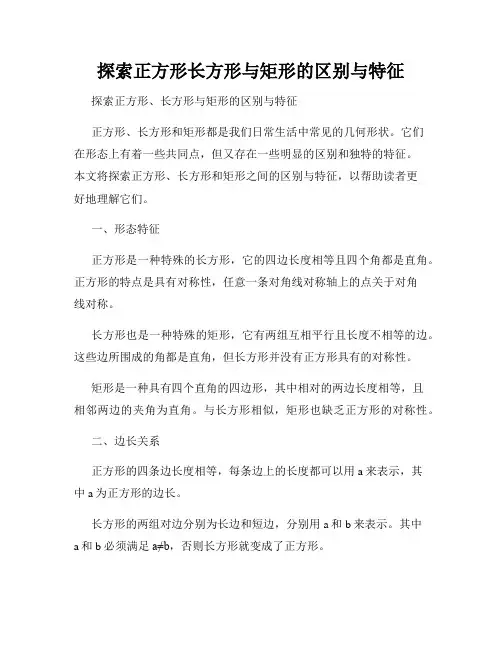 探索正方形长方形与矩形的区别与特征

探索正方形、长方形与矩形的区别与特征

正方形、长方形和矩形都是我们日常生活中常见的几何形状。它们在形态上有着一些共同点，但又存在一些明显的区别和独特的特征。本文将探索正方形、长方形和矩形之间的区别与特征，以帮助读者更好地理解它们。

一、形态特征

正方形是一种特殊的长方形，它的四边长度相等且四个角都是直角。正方形的特点是具有对称性，任意一条对角线对称轴上的点关于对角线对称。

长方形也是一种特殊的矩形，它有两组互相平行且长度不相等的边。这些边所围成的角都是直角，但长方形并没有正方形具有的对称性。

矩形是一种具有四个直角的四边形，其中相对的两边长度相等，且相邻两边的夹角为直角。与长方形相似，矩形也缺乏正方形的对称性。

二、边长关系

正方形的四条边长度相等，每条边上的长度都可以用 a 来表示，其中 a 为正方形的边长。

长方形的两组对边分别为长边和短边，分别用 a 和 b 来表示。其中 a 和 b 必须满足 $a \neq b$，否则长方形就变成了正方形。